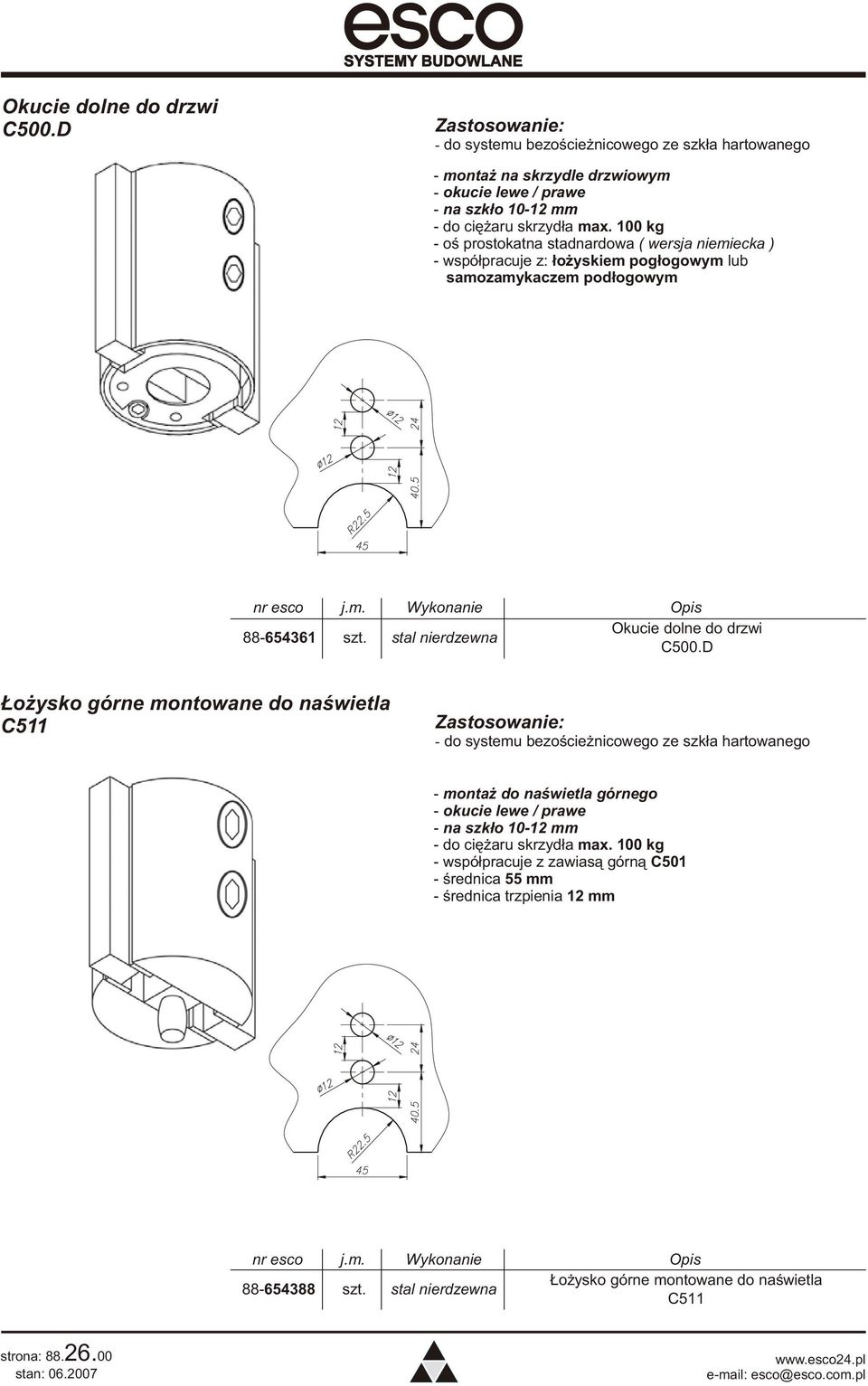 esco
SYSTEMY BUDOWLANE

Okucie dolne do drzwi C500.D

Zastosowanie:
- do systemu bezościeżnicowego ze szkła hartowanego

- montaż na skrzydle drzwiowym
- okucie lewe / prawe
- na szkło 10-12 mm
- do ciężaru skrzydła max. 100 kg
- oś prostokatna stadnardowa ( wersja niemiecka )
- współpracuje z: łożyskiem pogłogowym lub samozamykaczem podłogowym

12 ø12 24 ø12 12 40.5 R22.5 45

| nr esco | j.m. | Wykonanie | Opis |
|---|---|---|---|
| 88-654361 | szt. | stal nierdzewna | Okucie dolne do drzwi C500.D |

Łożysko górne montowane do naświetla C511

Zastosowanie:
- do systemu bezościeżnicowego ze szkła hartowanego

- montaż do naświetla górnego
- okucie lewe / prawe
- na szkło 10-12 mm
- do ciężaru skrzydła max. 100 kg
- współpracuje z zawiasą górną C501
- średnica 55 mm
- średnica trzpienia 12 mm

12 ø12 24 ø12 12 40.5 R22.5 45

| nr esco | j.m. | Wykonanie | Opis |
|---|---|---|---|
| 88-654388 | szt. | stal nierdzewna | Łożysko górne montowane do naświetla C511 |

strona: 88.26.00
stan: 06.2007

www.esco24.pl
e-mail: esco@esco.com.pl